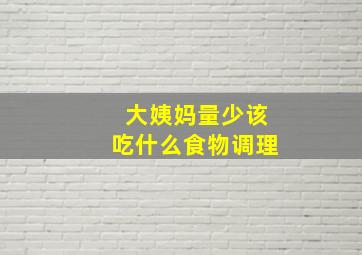 大姨妈量少该
吃什么食物调理